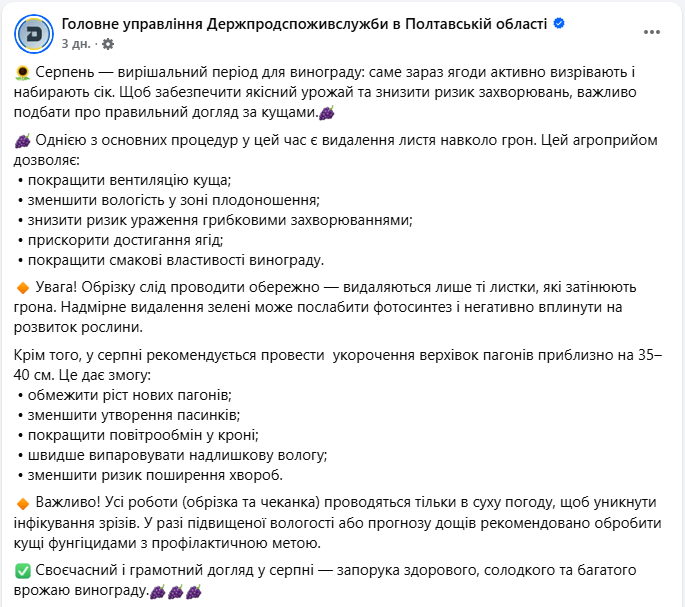 Головне управління Держпродспоживслужби в Полтавській області
3 дн. ·

🌻 Серпень — вирішальний період для винограду: саме зараз ягоди активно визрівають і набирають сік. Щоб забезпечити якісний урожай та знизити ризик захворювань, важливо подбати про правильний догляд за кущами.🍇

🍇 Однією з основних процедур у цей час є видалення листя навколо грон. Цей агроприйом дозволяє:
• покращити вентиляцію куща;
• зменшити вологість у зоні плодоношення;
• знизити ризик ураження грибковими захворюваннями;
• прискорити достигання ягід;
• покращити смакові властивості винограду.

🔶 Увага! Обрізку слід проводити обережно — видаляються лише ті листки, які затінюють грона. Надмірне видалення зелені може послабити фотосинтез і негативно вплинути на розвиток рослини.

Крім того, у серпні рекомендується провести укорочення верхівок пагонів приблизно на 35–40 см. Це дає змогу:
• обмежити ріст нових пагонів;
• зменшити утворення пасинків;
• покращити повітрообмін у кроні;
• швидше випаровувати надлишкову вологу;
• зменшити ризик поширення хвороб.

🔶 Важливо! Усі роботи (обрізка та чеканка) проводяться тільки в суху погоду, щоб уникнути інфікування зрізів. У разі підвищеної вологості або прогнозу дощів рекомендовано обробити кущі фунгіцидами з профілактичною метою.

✅ Своєчасний і грамотний догляд у серпні — запорука здорового, солодкого та багатого врожаю винограду.🍇🍇🍇